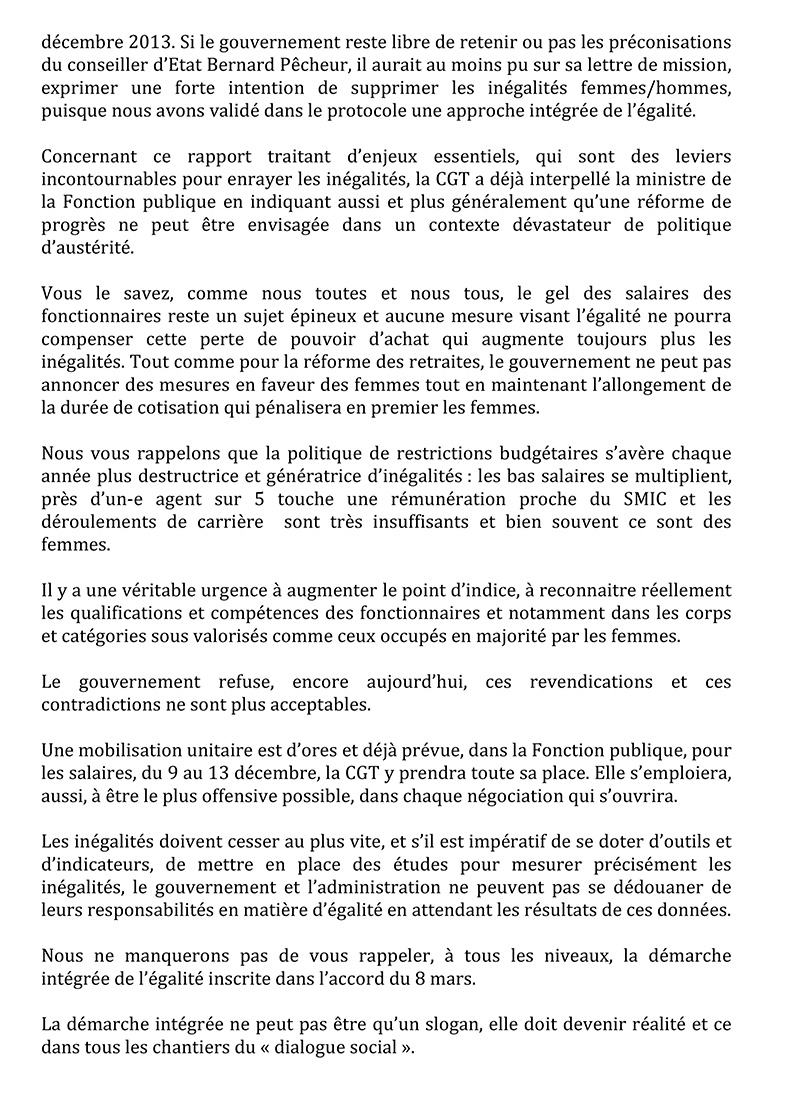 décembre 2013. Si le gouvernement reste libre de retenir ou pas les préconisations du conseiller d'Etat Bernard Pêcheur, il aurait au moins pu sur sa lettre de mission, exprimer une forte intention de supprimer les inégalités femmes/hommes, puisque nous avons validé dans le protocole une approche intégrée de l'égalité.

Concernant ce rapport traitant d'enjeux essentiels, qui sont des leviers incontournables pour enrayer les inégalités, la CGT a déjà interpellé la ministre de la Fonction publique en indiquant aussi et plus généralement qu'une réforme de progrès ne peut être envisagée dans un contexte dévastateur de politique d'austérité.

Vous le savez, comme nous toutes et nous tous, le gel des salaires des fonctionnaires reste un sujet épineux et aucune mesure visant l'égalité ne pourra compenser cette perte de pouvoir d'achat qui augmente toujours plus les inégalités. Tout comme pour la réforme des retraites, le gouvernement ne peut pas annoncer des mesures en faveur des femmes tout en maintenant l'allongement de la durée de cotisation qui pénalisera en premier les femmes.

Nous vous rappelons que la politique de restrictions budgétaires s'avère chaque année plus destructrice et génératrice d'inégalités : les bas salaires se multiplient, près d'un-e agent sur 5 touche une rémunération proche du SMIC et les déroulements de carrière sont très insuffisants et bien souvent ce sont des femmes.

Il y a une véritable urgence à augmenter le point d'indice, à reconnaitre réellement les qualifications et compétences des fonctionnaires et notamment dans les corps et catégories sous valorisés comme ceux occupés en majorité par les femmes.

Le gouvernement refuse, encore aujourd'hui, ces revendications et ces contradictions ne sont plus acceptables.

Une mobilisation unitaire est d'ores et déjà prévue, dans la Fonction publique, pour les salaires, du 9 au 13 décembre, la CGT y prendra toute sa place. Elle s'emploiera, aussi, à être le plus offensive possible, dans chaque négociation qui s'ouvrira.

Les inégalités doivent cesser au plus vite, et s'il est impératif de se doter d'outils et d'indicateurs, de mettre en place des études pour mesurer précisément les inégalités, le gouvernement et l'administration ne peuvent pas se dédouaner de leurs responsabilités en matière d'égalité en attendant les résultats de ces données.

Nous ne manquerons pas de vous rappeler, à tous les niveaux, la démarche intégrée de l'égalité inscrite dans l'accord du 8 mars.

La démarche intégrée ne peut pas être qu'un slogan, elle doit devenir réalité et ce dans tous les chantiers du « dialogue social ».